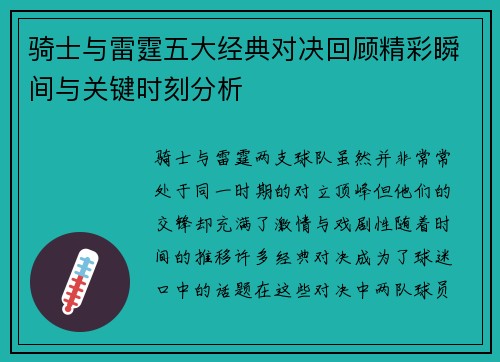 骑士与雷霆五大经典对决回顾精彩瞬间与关键时刻分析

骑士与雷霆两支球队虽然并非常常处于同一时期的对立顶峰但他们的交锋却充满了激情与戏剧性随着时间的推移许多经典对决成为了球迷口中的话题在这些对决中两队球员